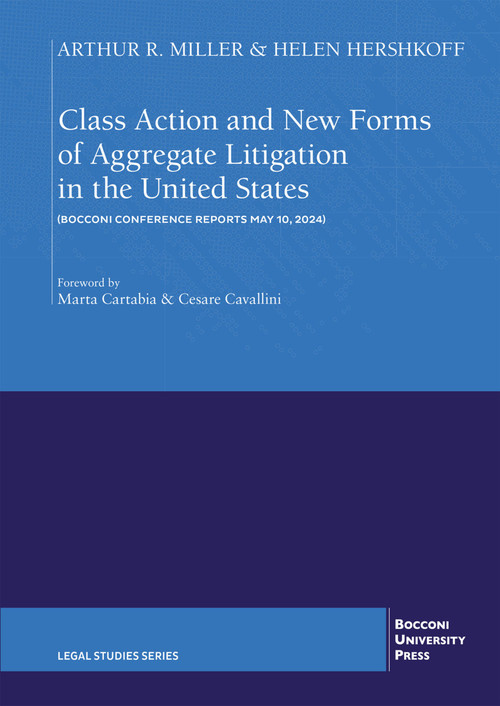 ARTHUR R. MILLER & HELEN HERSHKOFF

Class Action and New Forms of Aggregate Litigation in the United States

(BOCCONI CONFERENCE REPORTS MAY 10, 2024)

Foreword by
Marta Cartabia & Cesare Cavallini

LEGAL STUDIES SERIES

BOCCONI
UNIVERSITY
PRESS